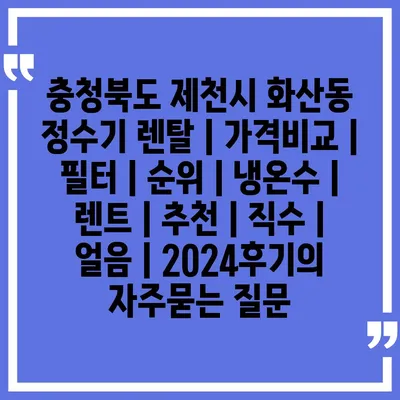 “

충청북도 제천시 화산동 정수기 렌탈 | 가격비교 | 필터 | 순위 | 냉온수 | 렌트 | 추천 | 직수 | 얼음 | 2024후기의 자주묻는 질문

”